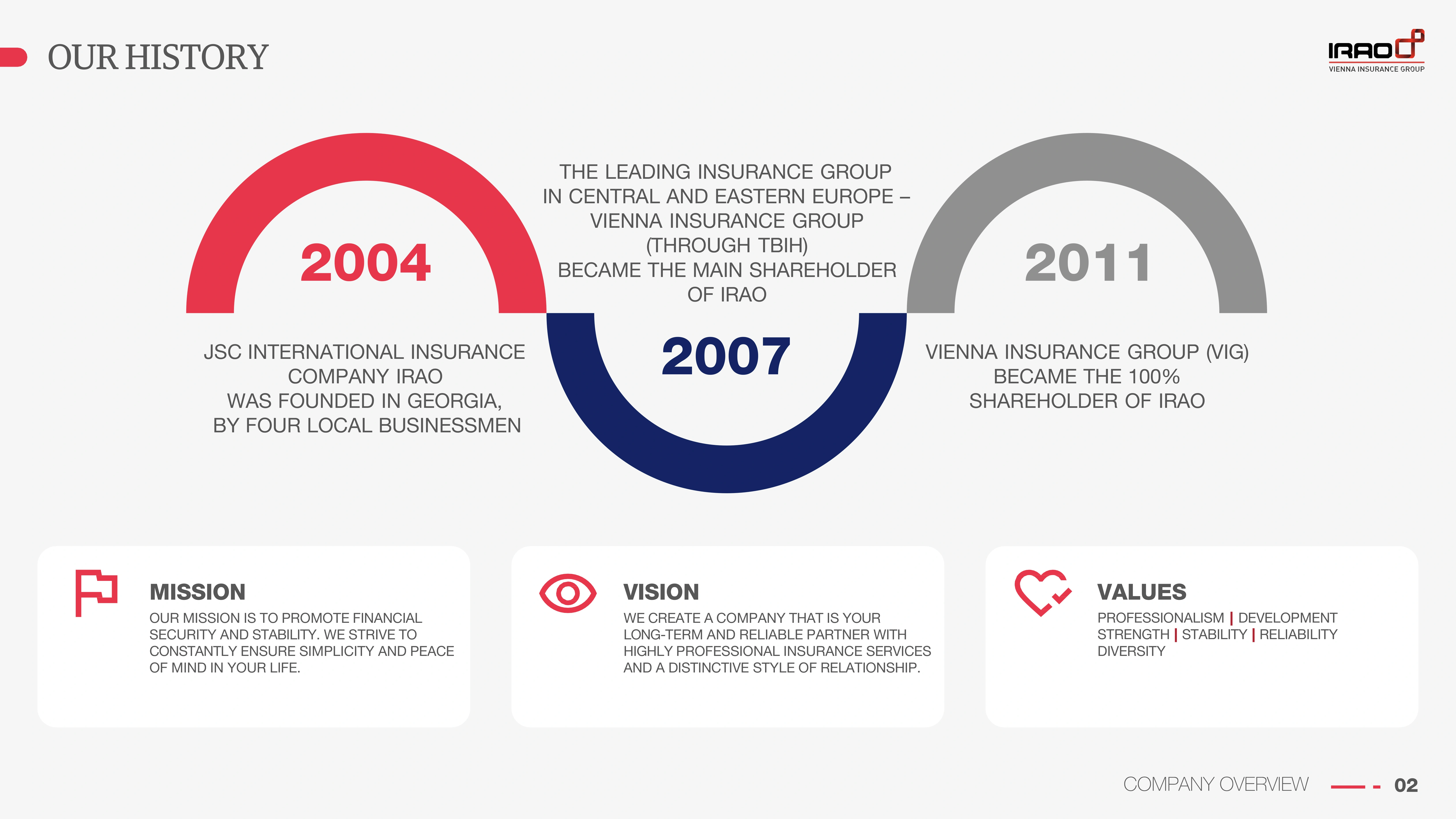 OUR HISTORY

IRAO
VIENNA INSURANCE GROUP

2004

JSC INTERNATIONAL INSURANCE COMPANY IRAO WAS FOUNDED IN GEORGIA, BY FOUR LOCAL BUSINESSMEN

THE LEADING INSURANCE GROUP IN CENTRAL AND EASTERN EUROPE – VIENNA INSURANCE GROUP (THROUGH TBIH) BECAME THE MAIN SHAREHOLDER OF IRAO

2007

2011

VIENNA INSURANCE GROUP (VIG) BECAME THE 100% SHAREHOLDER OF IRAO

MISSION
OUR MISSION IS TO PROMOTE FINANCIAL SECURITY AND STABILITY. WE STRIVE TO CONSTANTLY ENSURE SIMPLICITY AND PEACE OF MIND IN YOUR LIFE.

VISION
WE CREATE A COMPANY THAT IS YOUR LONG-TERM AND RELIABLE PARTNER WITH HIGHLY PROFESSIONAL INSURANCE SERVICES AND A DISTINCTIVE STYLE OF RELATIONSHIP.

VALUES
PROFESSIONALISM | DEVELOPMENT
STRENGTH | STABILITY | RELIABILITY
DIVERSITY

COMPANY OVERVIEW 02